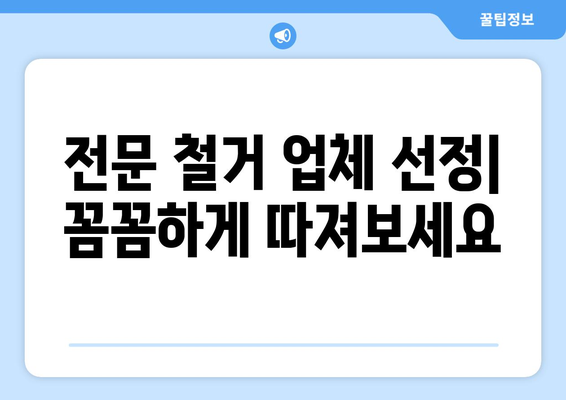 꿀팁정보

전문 철거 업체 선정| 꼼꼼하게 따져보세요